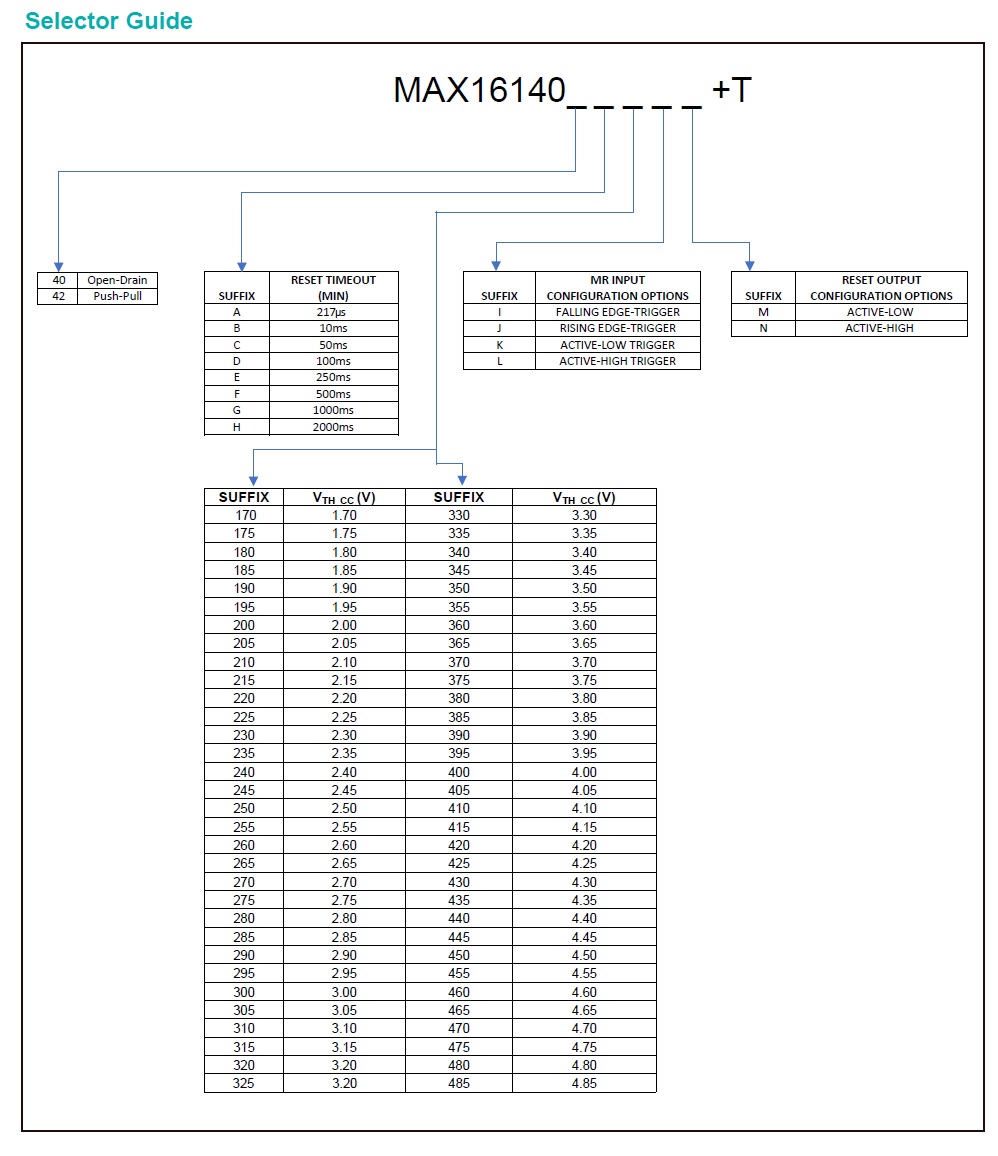 Selector Guide

MAX16140_ _ _ _ _ +T

| 40 | Open-Drain |
|---|---|
| 42 | Push-Pull |

| SUFFIX | RESET TIMEOUT (MIN) |
|---|---|
| A | 217µs |
| B | 10ms |
| C | 50ms |
| D | 100ms |
| E | 250ms |
| F | 500ms |
| G | 1000ms |
| H | 2000ms |

| SUFFIX | MR INPUT CONFIGURATION OPTIONS |
|---|---|
| I | FALLING EDGE-TRIGGER |
| J | RISING EDGE-TRIGGER |
| K | ACTIVE-LOW TRIGGER |
| L | ACTIVE-HIGH TRIGGER |

| SUFFIX | RESET OUTPUT CONFIGURATION OPTIONS |
|---|---|
| M | ACTIVE-LOW |
| N | ACTIVE-HIGH |

| SUFFIX | $V_{TH\ CC}$ (V) | SUFFIX | $V_{TH\ CC}$ (V) |
|---|---|---|---|
| 170 | 1.70 | 330 | 3.30 |
| 175 | 1.75 | 335 | 3.35 |
| 180 | 1.80 | 340 | 3.40 |
| 185 | 1.85 | 345 | 3.45 |
| 190 | 1.90 | 350 | 3.50 |
| 195 | 1.95 | 355 | 3.55 |
| 200 | 2.00 | 360 | 3.60 |
| 205 | 2.05 | 365 | 3.65 |
| 210 | 2.10 | 370 | 3.70 |
| 215 | 2.15 | 375 | 3.75 |
| 220 | 2.20 | 380 | 3.80 |
| 225 | 2.25 | 385 | 3.85 |
| 230 | 2.30 | 390 | 3.90 |
| 235 | 2.35 | 395 | 3.95 |
| 240 | 2.40 | 400 | 4.00 |
| 245 | 2.45 | 405 | 4.05 |
| 250 | 2.50 | 410 | 4.10 |
| 255 | 2.55 | 415 | 4.15 |
| 260 | 2.60 | 420 | 4.20 |
| 265 | 2.65 | 425 | 4.25 |
| 270 | 2.70 | 430 | 4.30 |
| 275 | 2.75 | 435 | 4.35 |
| 280 | 2.80 | 440 | 4.40 |
| 285 | 2.85 | 445 | 4.45 |
| 290 | 2.90 | 450 | 4.50 |
| 295 | 2.95 | 455 | 4.55 |
| 300 | 3.00 | 460 | 4.60 |
| 305 | 3.05 | 465 | 4.65 |
| 310 | 3.10 | 470 | 4.70 |
| 315 | 3.15 | 475 | 4.75 |
| 320 | 3.20 | 480 | 4.80 |
| 325 | 3.20 | 485 | 4.85 |